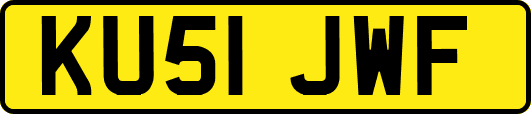 KU51 JWF